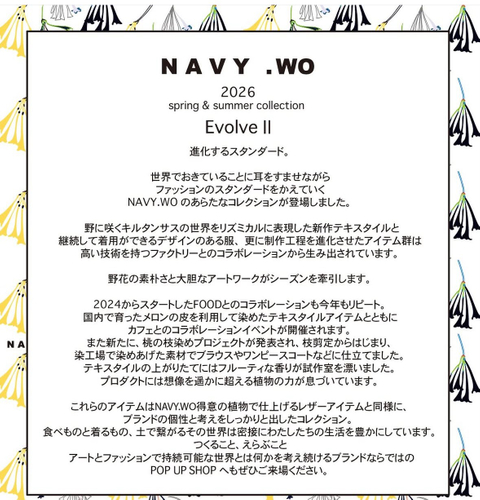 NAVY .WO

2026
spring & summer collection

Evolve II

進化するスタンダード。

世界でおきていることに耳をすませながら
ファッションのスタンダードをかえていく
NAVY.WO のあらたなコレクションが登場しました。

野に咲くキルタンサスの世界をリズミカルに表現した新作テキスタイルと
継続して着用ができるデザインのある服、更に制作工程を進化させたアイテム群は
高い技術を持つファクトリーとのコラボレーションから生み出されています。

野花の素朴さと大胆なアートワークがシーズンを牽引します。

2024からスタートしたFOODとのコラボレーションも今年もリピート。
国内で育ったメロンの皮を利用して染めたテキスタイルアイテムとともに
カフェとのコラボレーションイベントが開催されます。
また新たに、桃の枝染めプロジェクトが発表され、枝剪定からはじまり、
染工場で染めあげた素材でブラウスやワンピースコートなどに仕立てました。
テキスタイルの上がりたてにはフルーティな香りが試作室を漂いました。
プロダクトには想像を遥かに超える植物の力が息づいています。

これらのアイテムはNAVY.WO得意の植物で仕上げるレザーアイテムと同様に、
ブランドの個性と考えをしっかりと出したコレクション。
食べものと着るもの、土で繋がるその世界は密接にわたしたちの生活を豊かにしています。
つくること、えらぶこと
アートとファッションで持続可能な世界とは何かを考え続けるブランドならではの
POP UP SHOP へもぜひご来場ください。

NA